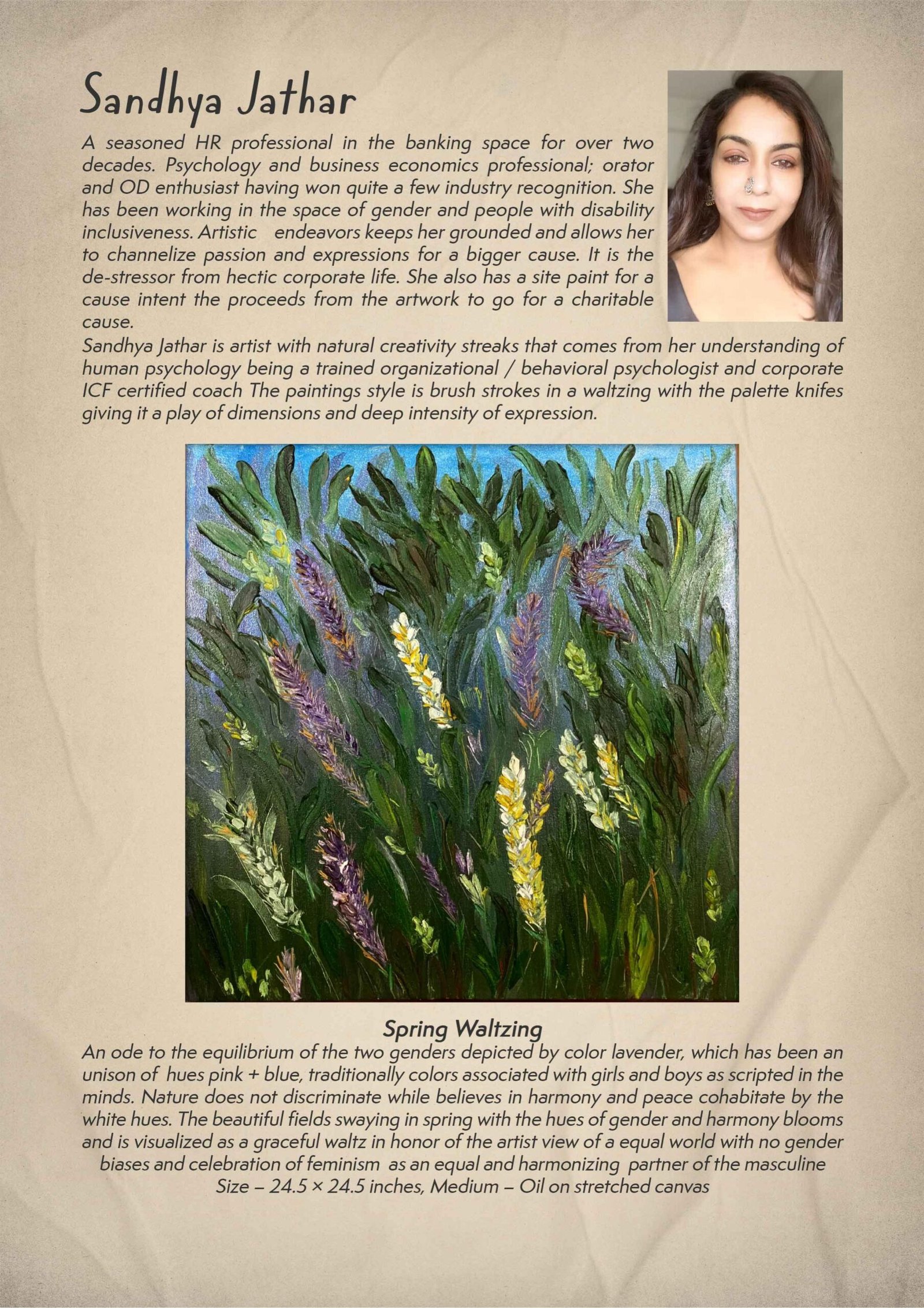 Sandhya Jathar

A seasoned HR professional in the banking space for over two decades. Psychology and business economics professional; orator and OD enthusiast having won quite a few industry recognition. She has been working in the space of gender and people with disability inclusiveness. Artistic endeavors keeps her grounded and allows her to channelize passion and expressions for a bigger cause. It is the de-stressor from hectic corporate life. She also has a site paint for a cause intent the proceeds from the artwork to go for a charitable cause.

Sandhya Jathar is artist with natural creativity streaks that comes from her understanding of human psychology being a trained organizational / behavioral psychologist and corporate ICF certified coach The paintings style is brush strokes in a waltzing with the palette knifes giving it a play of dimensions and deep intensity of expression.

Spring Waltzing

An ode to the equilibrium of the two genders depicted by color lavender, which has been an unison of hues pink + blue, traditionally colors associated with girls and boys as scripted in the minds. Nature does not discriminate while believes in harmony and peace cohabitate by the white hues. The beautiful fields swaying in spring with the hues of gender and harmony blooms and is visualized as a graceful waltz in honor of the artist view of a equal world with no gender biases and celebration of feminism as an equal and harmonizing partner of the masculine

Size – 24.5 × 24.5 inches, Medium – Oil on stretched canvas